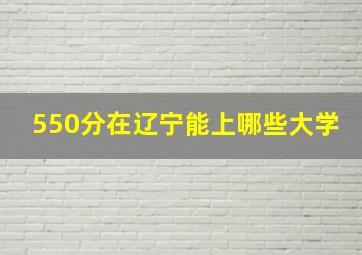 550分在辽宁能上哪些大学